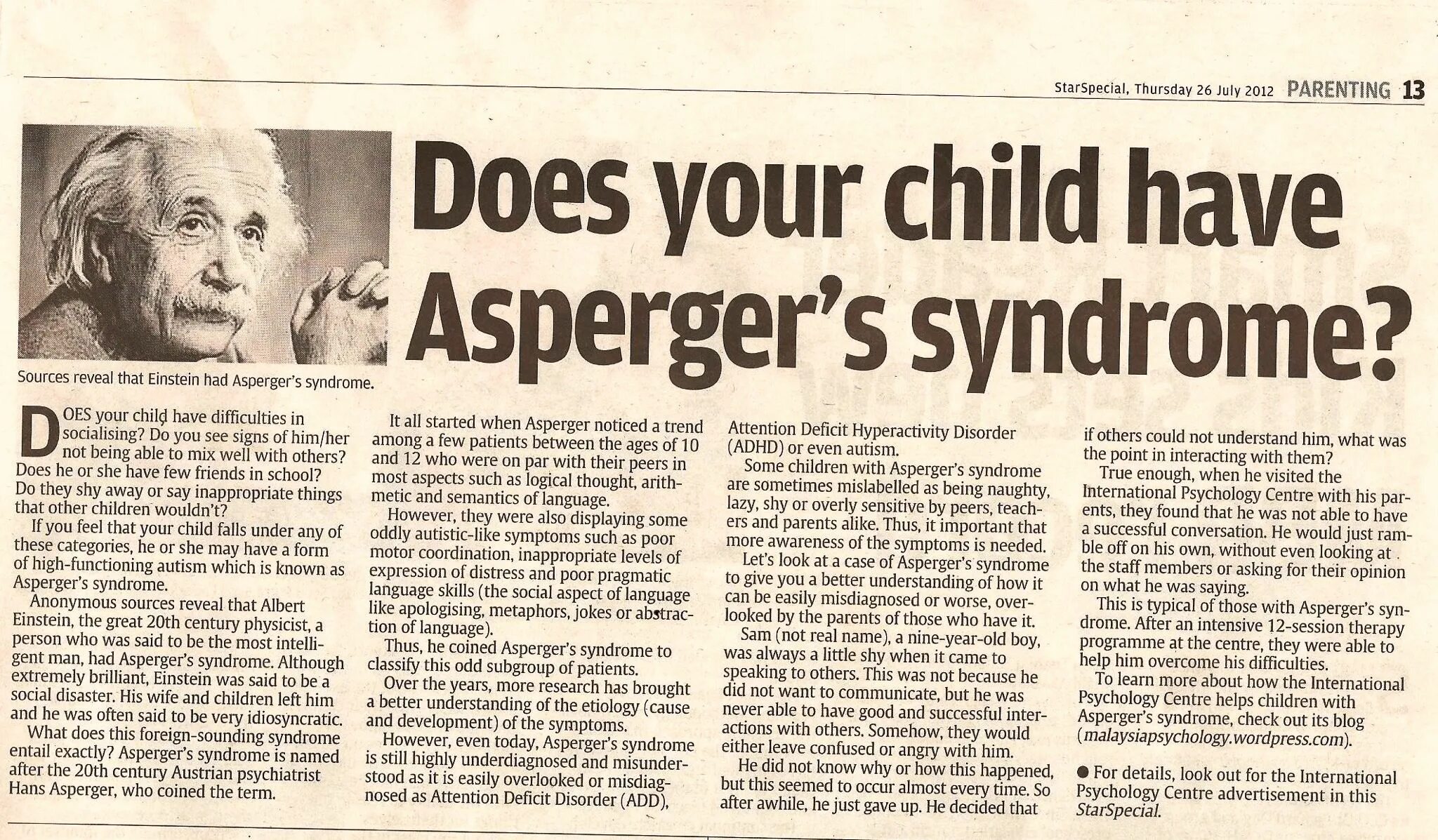 StarSpecial, Thursday 26 July 2012 PARENTING 13

Does your child have Asperger's syndrome?

Sources reveal that Einstein had Asperger's syndrome.

DOES your child have difficulties in socialising? Do you see signs of him/her not being able to mix well with others? Does he or she have few friends in school? Do they shy away or say inappropriate things that other children wouldn't?

If you feel that your child falls under any of these categories, he or she may have a form of high-functioning autism which is known as Asperger's syndrome.

Anonymous sources reveal that Albert Einstein, the great 20th century physicist, a person who was said to be the most intelligent man, had Asperger's syndrome. Although extremely brilliant, Einstein was said to be a social disaster. His wife and children left him and he was often said to be very idiosyncratic.

What does this foreign-sounding syndrome entail exactly? Asperger's syndrome is named after the 20th century Austrian psychiatrist Hans Asperger, who coined the term.

It all started when Asperger noticed a trend among a few patients between the ages of 10 and 12 who were on par with their peers in most aspects such as logical thought, arithmetic and semantics of language.

However, they were also displaying some oddly autistic-like symptoms such as poor motor coordination, inappropriate levels of expression of distress and poor pragmatic language skills (the social aspect of language like apologising, metaphors, jokes or abstraction of language).

Thus, he coined Asperger's syndrome to classify this odd subgroup of patients.

Over the years, more research has brought a better understanding of the etiology (cause and development) of the symptoms.

However, even today, Asperger's syndrome is still highly underdiagnosed and misunderstood as it is easily overlooked or misdiagnosed as Attention Deficit Disorder (ADD), Attention Deficit Hyperactivity Disorder (ADHD) or even autism.

Some children with Asperger's syndrome are sometimes mislabelled as being naughty, lazy, shy or overly sensitive by peers, teachers and parents alike. Thus, it important that more awareness of the symptoms is needed.

Let's look at a case of Asperger's syndrome to give you a better understanding of how it can be easily misdiagnosed or worse, overlooked by the parents of those who have it.

Sam (not real name), a nine-year-old boy, was always a little shy when it came to speaking to others. This was not because he did not want to communicate, but he was never able to have good and successful interactions with others. Somehow, they would either leave confused or angry with him.

He did not know why or how this happened, but this seemed to occur almost every time. So after awhile, he just gave up. He decided that if others could not understand him, what was the point in interacting with them?

True enough, when he visited the International Psychology Centre with his parents, they found that he was not able to have a successful conversation. He would just ramble off on his own, without even looking at the staff members or asking for their opinion on what he was saying.

This is typical of those with Asperger's syndrome. After an intensive 12-session therapy programme at the centre, they were able to help him overcome his difficulties.

To learn more about how the International Psychology Centre helps children with Asperger's syndrome, check out its blog (malaysiapsychology.wordpress.com).

● For details, look out for the International Psychology Centre advertisement in this StarSpecial.